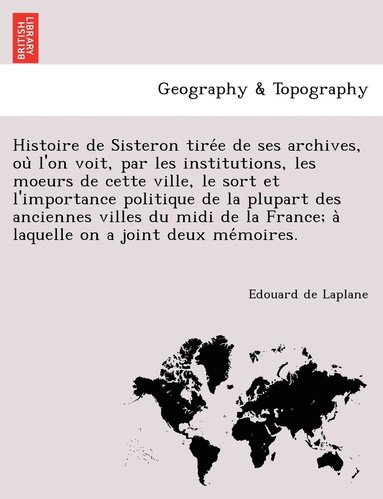 BRITISH LIBRARY

Geography & Topography

Histoire de Sisteron tirée de ses archives, où l'on voit, par les institutions, les moeurs de cette ville, le sort et l'importance politique de la plupart des anciennes villes du midi de la France; à laquelle on a joint deux mémoires.

Edouard de Laplane